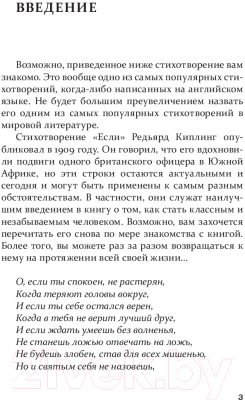 ВВЕДЕНИЕ

Возможно, приведенное ниже стихотворение вам знакомо. Это вообще одно из самых популярных стихотворений, когда-либо написанных на английском языке. Не будет большим преувеличением назвать его одним из самых популярных стихотворений в мировой литературе.

Стихотворение «Если» Редьярд Киплинг опубликовал в 1909 году. Он говорил, что его вдохновили подвиги одного британского офицера в Южной Африке, но эти строки остаются актуальными и сегодня и могут быть применены к самым разным обстоятельствам. В частности, они служат наилучшим введением в книгу о том, как стать классным и незабываемым человеком. Возможно, вам захочется перечитать его снова по мере знакомства с книгой. Более того, вы можете раз за разом возвращаться к нему на протяжении всей своей жизни...

О, если ты спокоен, не растерян,
Когда теряют головы вокруг,
И если ты себе остался верен,
Когда в тебя не верит лучший друг,
И если ждать умеешь без волненья,
Не станешь ложью отвечать на ложь,
Не будешь злобен, став для всех мишенью,
Но и святым себя не назовешь,

21vek.by

3